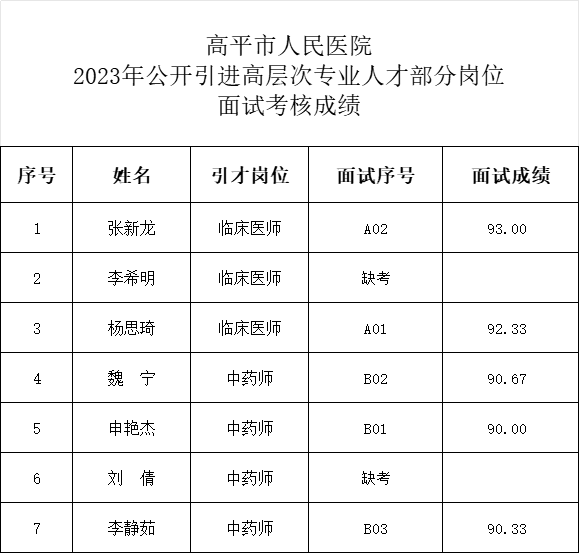 高平市人民医院
2023年公开引进高层次专业人才部分岗位
面试考核成绩

| 序号 | 姓名 | 引才岗位 | 面试序号 | 面试成绩 |
|---|---|---|---|---|
| 1 | 张新龙 | 临床医师 | A02 | 93.00 |
| 2 | 李希明 | 临床医师 | 缺考 | |
| 3 | 杨思琦 | 临床医师 | A01 | 92.33 |
| 4 | 魏　宁 | 中药师 | B02 | 90.67 |
| 5 | 申艳杰 | 中药师 | B01 | 90.00 |
| 6 | 刘　倩 | 中药师 | 缺考 | |
| 7 | 李静茹 | 中药师 | B03 | 90.33 |